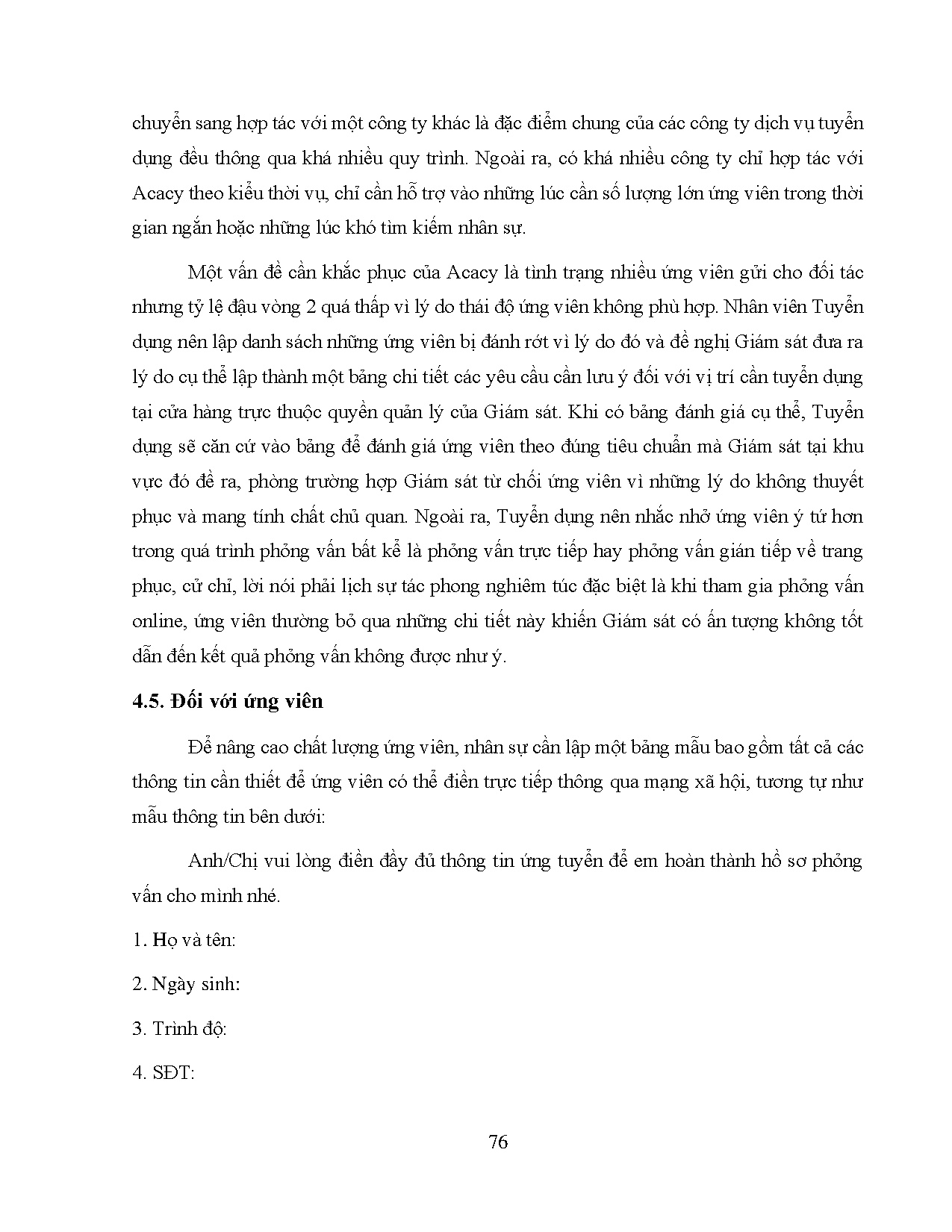 chuyển sang hợp tác với một công ty khác là đặc điểm chung của các công ty dịch vụ tuyển dụng đều thông qua khá nhiều quy trình. Ngoài ra, có khá nhiều công ty chỉ hợp tác với Acacy theo kiểu thời vụ, chỉ cần hỗ trợ vào những lúc cần số lượng lớn ứng viên trong thời gian ngắn hoặc những lúc khó tìm kiếm nhân sự.

Một vấn đề cần khắc phục của Acacy là tình trạng nhiều ứng viên gửi cho đối tác nhưng tỷ lệ đậu vòng 2 quá thấp vì lý do thái độ ứng viên không phù hợp. Nhân viên Tuyển dụng nên lập danh sách những ứng viên bị đánh rớt vì lý do đó và đề nghị Giám sát đưa ra lý do cụ thể lập thành một bảng chi tiết các yêu cầu cần lưu ý đối với vị trí cần tuyển dụng tại cửa hàng trực thuộc quyền quản lý của Giám sát. Khi có bảng đánh giá cụ thể, Tuyển dụng sẽ căn cứ vào bảng để đánh giá ứng viên theo đúng tiêu chuẩn mà Giám sát tại khu vực đó đề ra, phòng trường hợp Giám sát từ chối ứng viên vì những lý do không thuyết phục và mang tính chất chủ quan. Ngoài ra, Tuyển dụng nên nhắc nhở ứng viên ý tứ hơn trong quá trình phỏng vấn bất kể là phỏng vấn trực tiếp hay phỏng vấn gián tiếp về trang phục, cử chỉ, lời nói phải lịch sự tác phong nghiêm túc đặc biệt là khi tham gia phỏng vấn online, ứng viên thường bỏ qua những chi tiết này khiến Giám sát có ấn tượng không tốt dẫn đến kết quả phỏng vấn không được như ý.

4.5. Đối với ứng viên

Để nâng cao chất lượng ứng viên, nhân sự cần lập một bảng mẫu bao gồm tất cả các thông tin cần thiết để ứng viên có thể điền trực tiếp thông qua mạng xã hội, tương tự như mẫu thông tin bên dưới:

Anh/Chị vui lòng điền đầy đủ thông tin ứng tuyển để em hoàn thành hồ sơ phỏng vấn cho mình nhé.

1. Họ và tên:

2. Ngày sinh:

3. Trình độ:

4. SĐT:

76